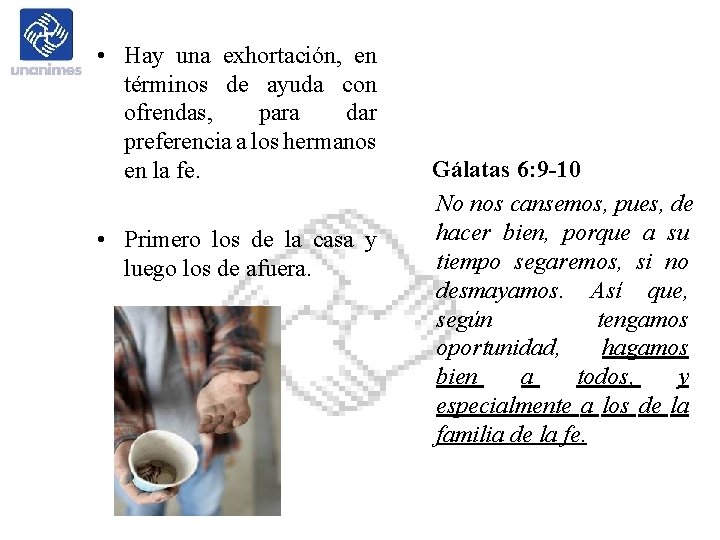 unanimes

• Hay una exhortación, en términos de ayuda con ofrendas, para dar preferencia a los hermanos en la fe.

• Primero los de la casa y luego los de afuera.

Gálatas 6:9-10

No nos cansemos, pues, de hacer bien, porque a su tiempo segaremos, si no desmayamos. Así que, según tengamos oportunidad, hagamos bien a todos, y especialmente a los de la familia de la fe.